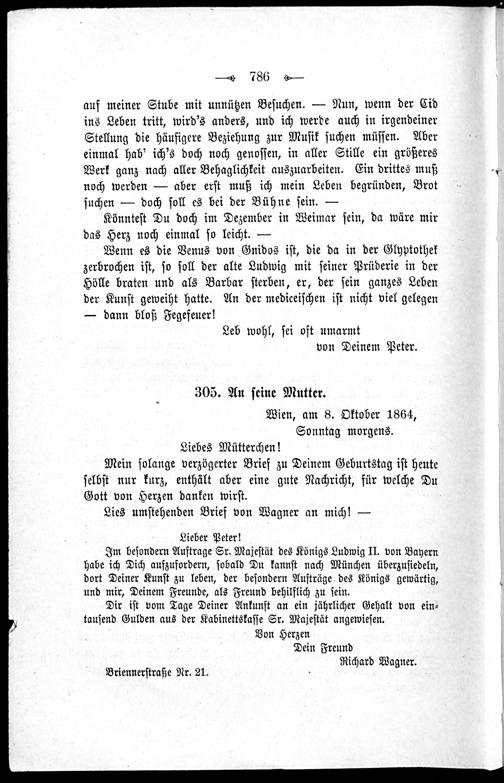 786

auf meiner Stube mit unnützen Besuchen. — Nun, wenn der Cid ins Leben tritt, wird's anders, und ich werde auch in irgendeiner Stellung die häufigere Beziehung zur Musik suchen müssen. Aber einmal hab' ich's doch noch genossen, in aller Stille ein größeres Werk ganz nach aller Behaglichkeit auszuarbeiten. Ein drittes muß noch werden — aber erst muß ich mein Leben begründen, Brot suchen — doch soll es bei der Bühne sein. —

Könntest Du doch im Dezember in Weimar sein, da wäre mir das Herz noch einmal so leicht. —

Wenn es die Venus von Gnidos ist, die da in der Glyptothek zerbrochen ist, so soll der alte Ludwig mit seiner Prüderie in der Hölle braten und als Barbar sterben, er, der sein ganzes Leben der Kunst geweiht hatte. An der mediceischen ist nicht viel gelegen — dann bloß Fegefeuer!

Leb wohl, sei oft umarmt
von Deinem Peter.

305. An seine Mutter.

Wien, am 8. Oktober 1864,
Sonntag morgens.

Liebes Mütterchen!

Mein solange verzögerter Brief zu Deinem Geburtstag ist heute selbst nur kurz, enthält aber eine gute Nachricht, für welche Du Gott von Herzen danken wirst.

Lies umstehenden Brief von Wagner an mich! —

Lieber Peter!

Im besondern Auftrage Sr. Majestät des Königs Ludwig II. von Bayern habe ich Dich aufzufordern, sobald Du kannst nach München überzusiedeln, dort Deiner Kunst zu leben, der besondern Aufträge des Königs gewärtig, und mir, Deinem Freunde, als Freund behilflich zu sein.

Dir ist vom Tage Deiner Ankunft an ein jährlicher Gehalt von eintausend Gulden aus der Kabinettskasse Sr. Majestät angewiesen.

Von Herzen
Dein Freund
Richard Wagner.

Briennerstraße Nr. 21.